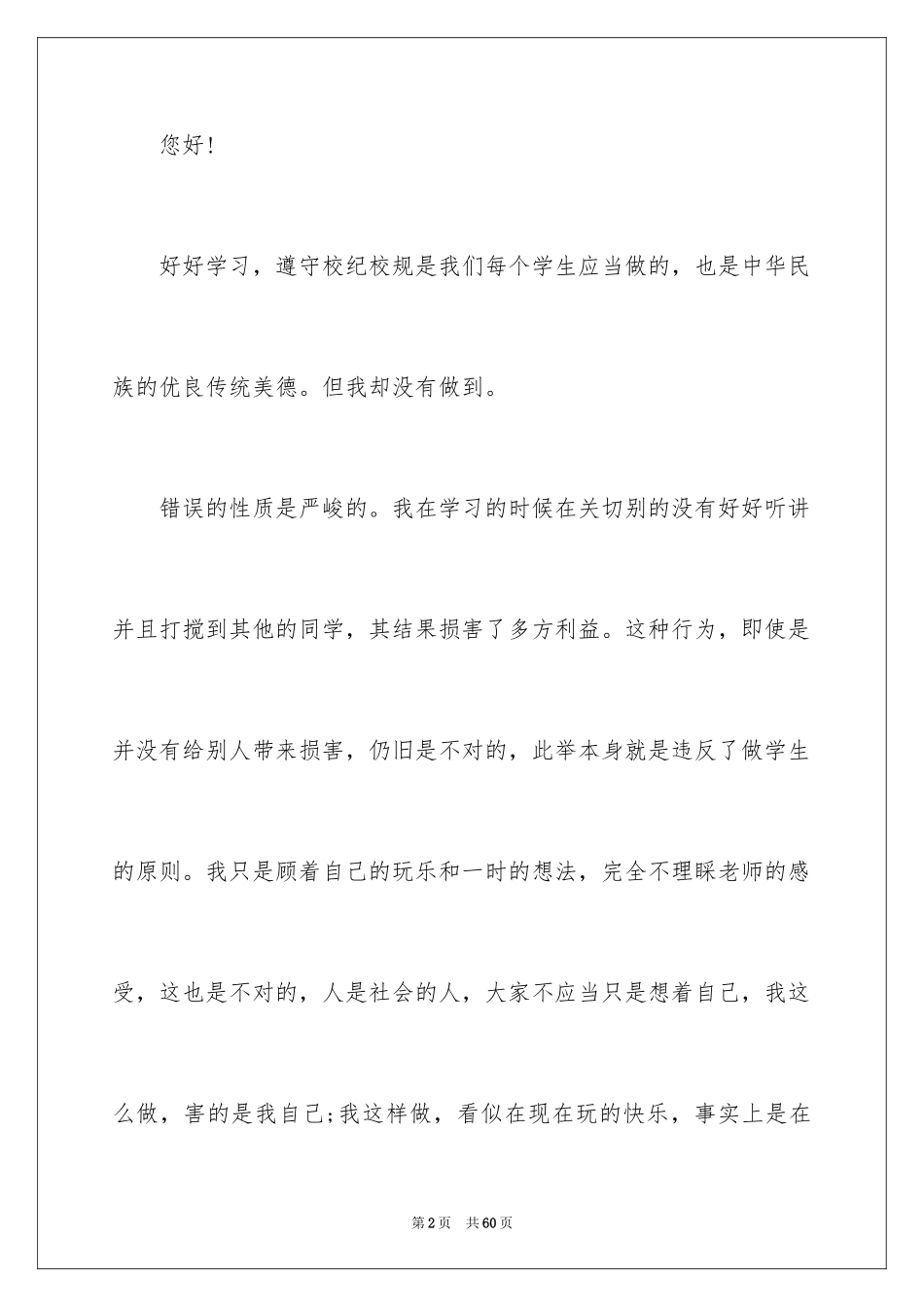 您好！

好好学习，遵守校纪校规是我们每个学生应当做的，也是中华民族的优良传统美德。但我却没有做到。

错误的性质是严峻的。我在学习的时候在关切别的没有好好听讲并且打搅到其他的同学，其结果损害了多方利益。这种行为，即使是并没有给别人带来损害，仍旧是不对的，此举本身就是违反了做学生的原则。我只是顾着自己的玩乐和一时的想法，完全不理睬老师的感受，这也是不对的，人是社会的人，大家不应当只是想着自己，我这么做，害的是我自己;我这样做，看似在现在玩的快乐，事实上是在

第2页　共60页